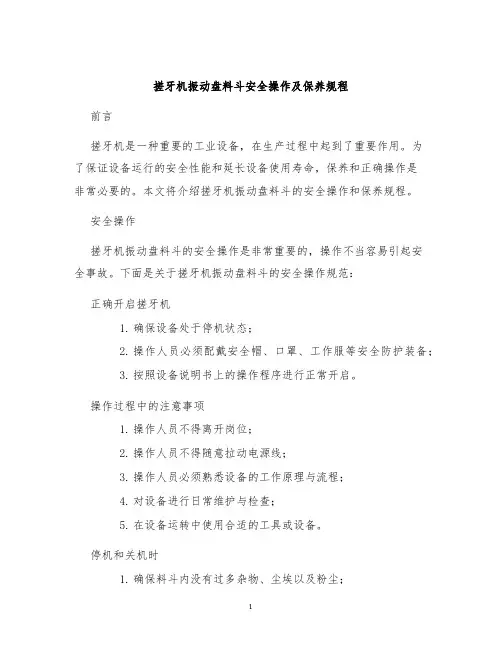 搓牙机振动盘料斗安全操作及保养规程

前言

搓牙机是一种重要的工业设备，在生产过程中起到了重要作用。为了保证设备运行的安全性能和延长设备使用寿命，保养和正确操作是非常必要的。本文将介绍搓牙机振动盘料斗的安全操作和保养规程。

安全操作

搓牙机振动盘料斗的安全操作是非常重要的，操作不当容易引起安全事故。下面是关于搓牙机振动盘料斗的安全操作规范：

正确开启搓牙机

1. 确保设备处于停机状态；
2. 操作人员必须配戴安全帽、口罩、工作服等安全防护装备；
3. 按照设备说明书上的操作程序进行正常开启。

操作过程中的注意事项

1. 操作人员不得离开岗位；
2. 操作人员不得随意拉动电源线；
3. 操作人员必须熟悉设备的工作原理与流程；
4. 对设备进行日常维护与检查；
5. 在设备运转中使用合适的工具或设备。

停机和关机时

1. 确保料斗内没有过多杂物、尘埃以及粉尘；

1